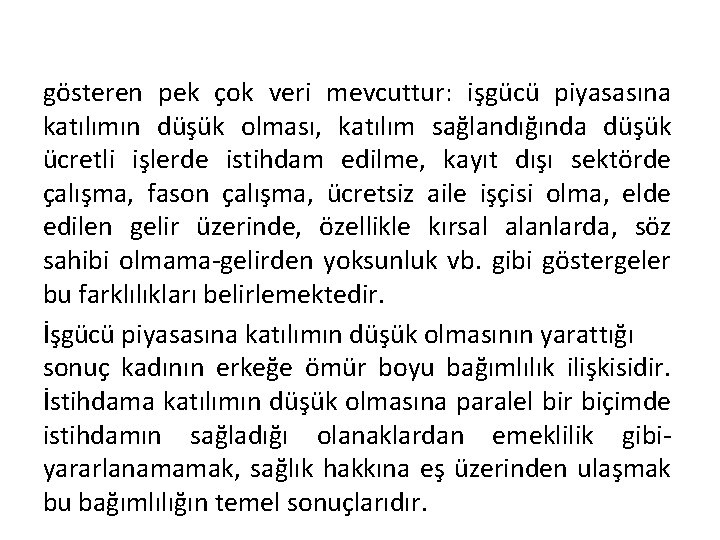 gösteren pek çok veri mevcuttur: işgücü piyasasına katılımın düşük olması, katılım sağlandığında düşük ücretli işlerde istihdam edilme, kayıt dışı sektörde çalışma, fason çalışma, ücretsiz aile işçisi olma, elde edilen gelir üzerinde, özellikle kırsal alanlarda, söz sahibi olmama-gelirden yoksunluk vb. gibi göstergeler bu farklılıkları belirlemektedir.

İşgücü piyasasına katılımın düşük olmasının yarattığı sonuç kadının erkeğe ömür boyu bağımlılık ilişkisidir. İstihdama katılımın düşük olmasına paralel bir biçimde istihdamın sağladığı olanaklardan emeklilik gibi-yararlanamamak, sağlık hakkına eş üzerinden ulaşmak bu bağımlılığın temel sonuçlarıdır.